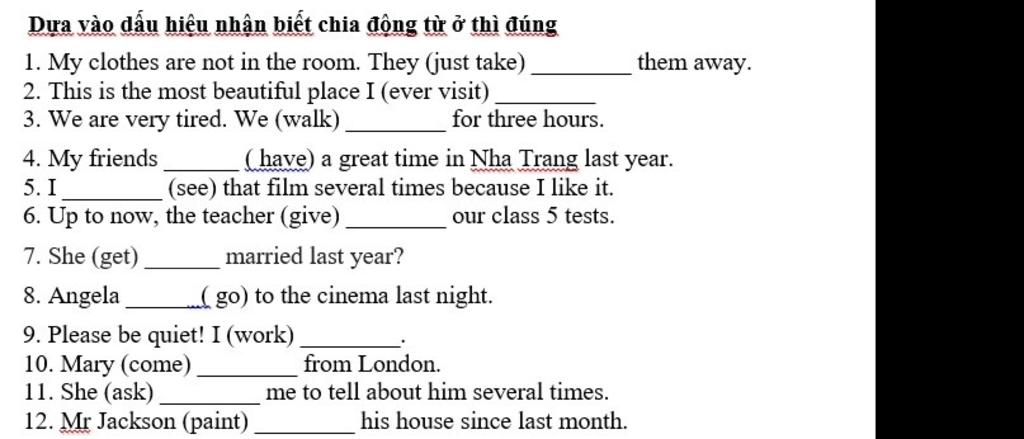 Dựa vào dấu hiệu nhận biết chia động từ ở thì đúng

1. My clothes are not in the room. They (just take) ________ them away.
2. This is the most beautiful place I (ever visit) ________
3. We are very tired. We (walk) ________ for three hours.
4. My friends ______ ( have) a great time in Nha Trang last year.
5. I ________ (see) that film several times because I like it.
6. Up to now, the teacher (give) ________ our class 5 tests.
7. She (get) ______ married last year?
8. Angela ______( go) to the cinema last night.
9. Please be quiet! I (work) ________.
10. Mary (come) ________ from London.
11. She (ask) ________ me to tell about him several times.
12. Mr Jackson (paint) ________ his house since last month.